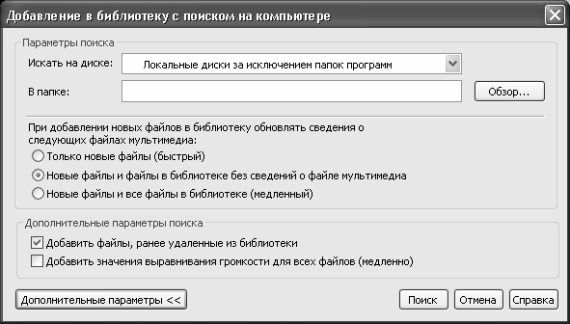 Добавление в библиотеку с поиском на компьютере

Параметры поиска

Искать на диске: Локальные диски за исключением папок программ

В папке:

Обзор...

При добавлении новых файлов в библиотеку обновлять сведения о следующих файлах мультимедиа:

Только новые файлы (быстрый)

Новые файлы и файлы в библиотеке без сведений о файле мультимедиа

Новые файлы и все файлы в библиотеке (медленный)

Дополнительные параметры поиска

Добавить файлы, ранее удаленные из библиотеки

Добавить значения выравнивания громкости для всех файлов (медленно)

Дополнительные параметры <<

Поиск

Отмена

Справка